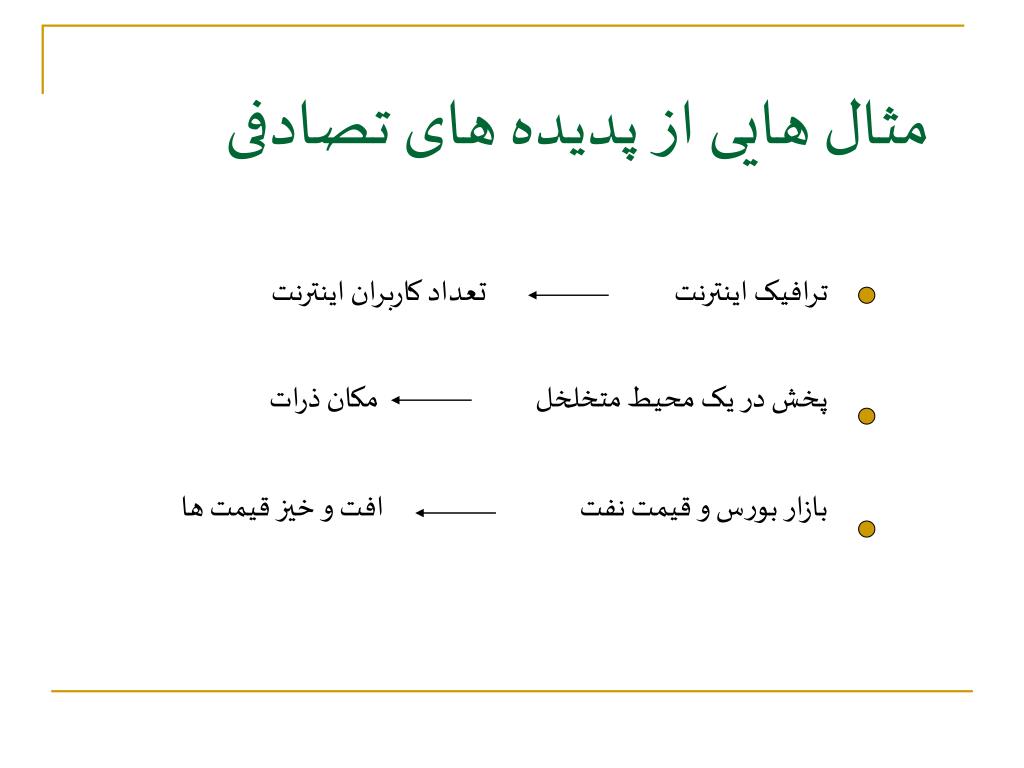 مثال هایی از پدیده های تصادفی

ترافیک اینترنت ← تعداد کاربران اینترنت

پخش در یک محیط متخلخل ← مکان ذرات

بازار بورس و قیمت نفت ← افت و خیز قیمت ها